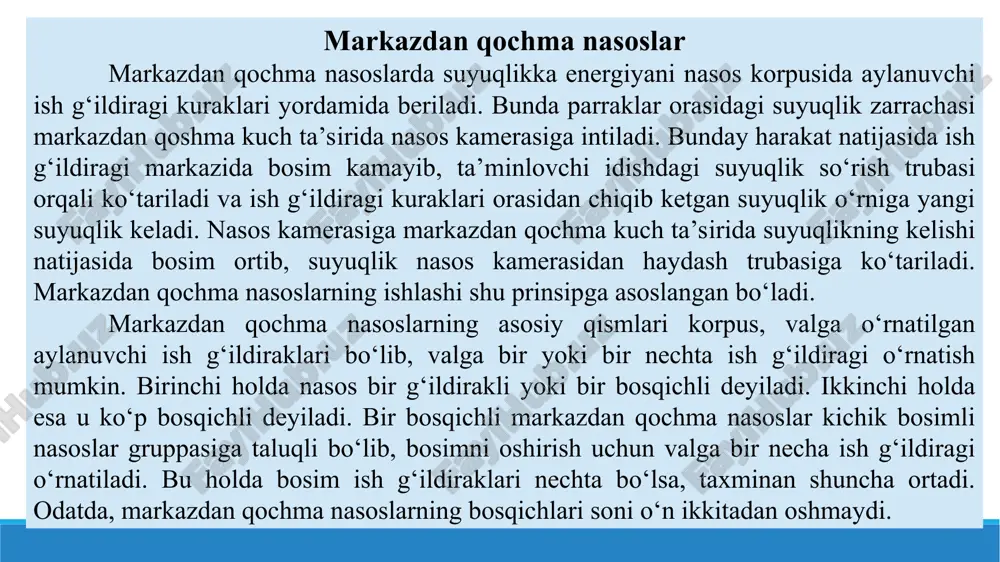 Markazdan qochma nasoslar

Markazdan qochma nasoslarda suyuqlikka energiyani nasos korpusida aylanuvchi ish g‘ildiragi kuraklari yordamida beriladi. Bunda parraklar orasidagi suyuqlik zarrachasi markazdan qoshma kuch ta’sirida nasos kamerasiga intiladi. Bunday harakat natijasida ish g‘ildiragi markazida bosim kamayib, ta’minlovchi idishdagi suyuqlik so‘rish trubasi orqali ko‘tariladi va ish g‘ildiragi kuraklari orasidan chiqib ketgan suyuqlik o‘rniga yangi suyuqlik keladi. Nasos kamerasiga markazdan qochma kuch ta’sirida suyuqlikning kelishi natijasida bosim ortib, suyuqlik nasos kamerasidan haydash trubasiga ko‘tariladi. Markazdan qochma nasoslarning ishlashi shu prinsipga asoslangan bo‘ladi.

Markazdan qochma nasoslarning asosiy qismlari korpus, valga o‘rnatilgan aylanuvchi ish g‘ildiraklari bo‘lib, valga bir yoki bir nechta ish g‘ildiragi o‘rnatish mumkin. Birinchi holda nasos bir g‘ildirakli yoki bir bosqichli deyiladi. Ikkinchi holda esa u ko‘p bosqichli deyiladi. Bir bosqichli markazdan qochma nasoslar kichik bosimli nasoslar gruppasiga taluqli bo‘lib, bosimni oshirish uchun valga bir necha ish g‘ildiragi o‘rnatiladi. Bu holda bosim ish g‘ildiraklari nechta bo‘lsa, taxminan shuncha ortadi. Odatda, markazdan qochma nasoslarning bosqichlari soni o‘n ikkitadan oshmaydi.